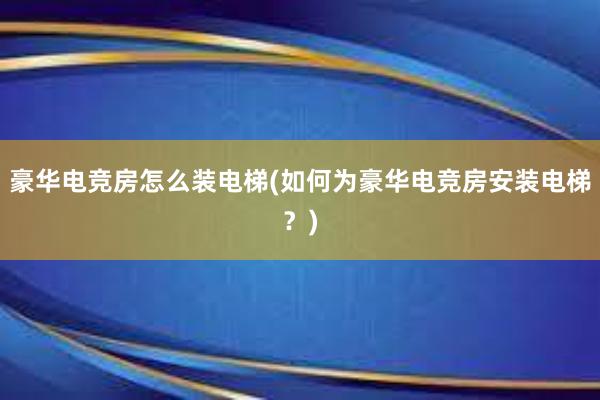 豪华电竞房怎么装电梯(如何为豪华电竞房安装电梯？)